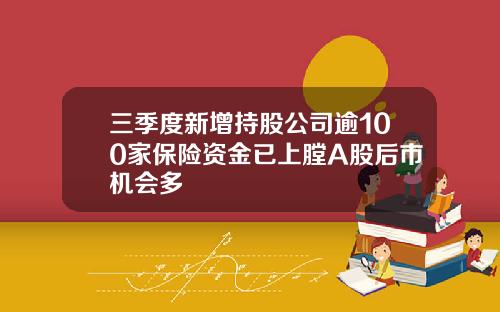 三季度新增持股公司逾100家保险资金已上膛A股后市机会多